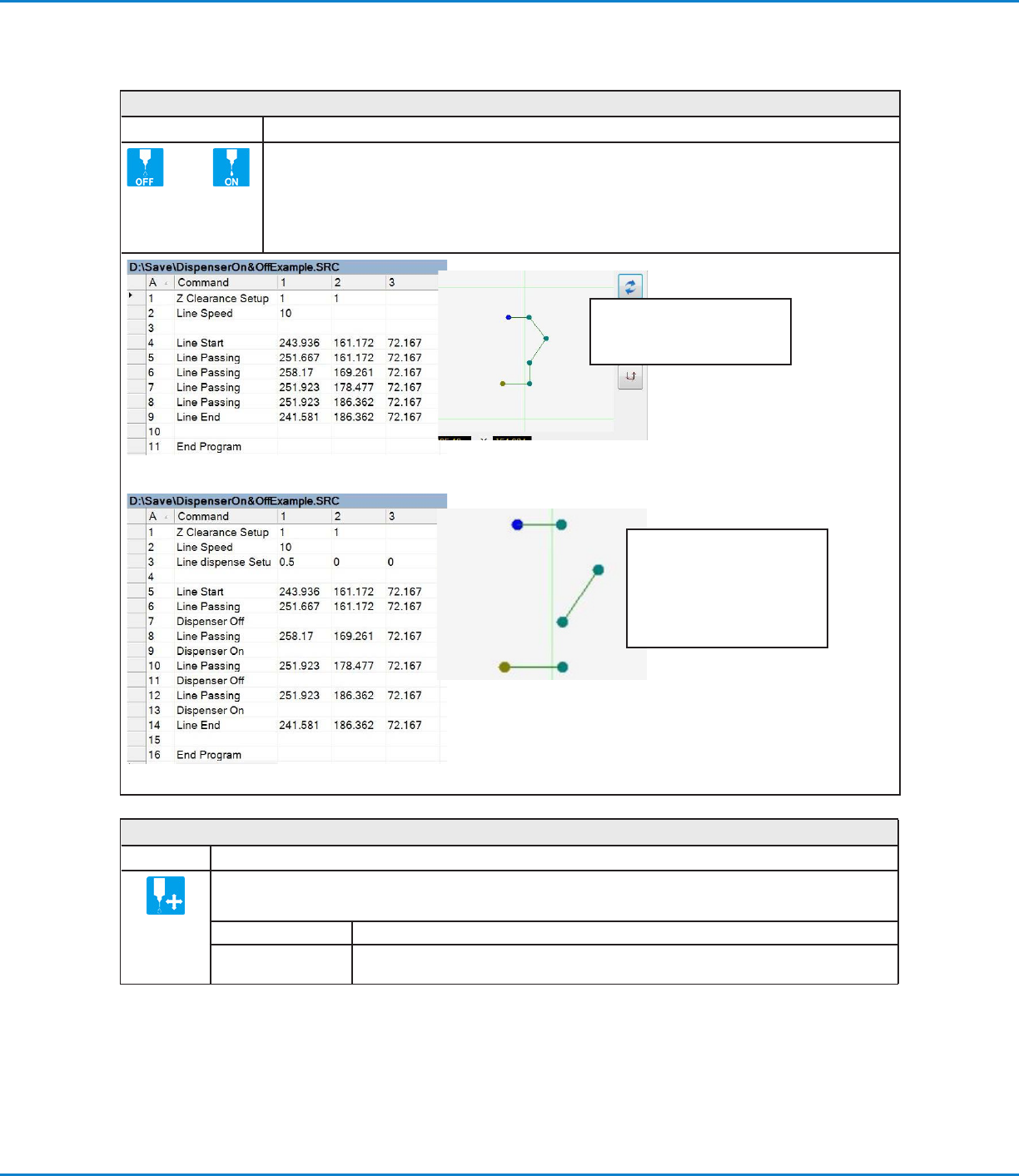 OFF ON

D:\Save\DispenserOn&OffExample.SRC

| A | Command | 1 | 2 | 3 |
|---|---|---|---|---|
| 1 | Z Clearance Setup | 1 | 1 | |
| 2 | Line Speed | 10 | | |
| 3 | | | | |
| 4 | Line Start | 243.936 | 161.172 | 72.167 |
| 5 | Line Passing | 251.667 | 161.172 | 72.167 |
| 6 | Line Passing | 258.17 | 169.261 | 72.167 |
| 7 | Line Passing | 251.923 | 178.477 | 72.167 |
| 8 | Line Passing | 251.923 | 186.362 | 72.167 |
| 9 | Line End | 241.581 | 186.362 | 72.167 |
| 10 | | | | |
| 11 | End Program | | | |

D:\Save\DispenserOn&OffExample.SRC

| A | Command | 1 | 2 | 3 |
|---|---|---|---|---|
| 1 | Z Clearance Setup | 1 | 1 | |
| 2 | Line Speed | 10 | | |
| 3 | Line dispense Setu | 0.5 | 0 | 0 |
| 4 | | | | |
| 5 | Line Start | 243.936 | 161.172 | 72.167 |
| 6 | Line Passing | 251.667 | 161.172 | 72.167 |
| 7 | Dispenser Off | | | |
| 8 | Line Passing | 258.17 | 169.261 | 72.167 |
| 9 | Dispenser On | | | |
| 10 | Line Passing | 251.923 | 178.477 | 72.167 |
| 11 | Dispenser Off | | | |
| 12 | Line Passing | 251.923 | 186.362 | 72.167 |
| 13 | Dispenser On | | | |
| 14 | Line End | 241.581 | 186.362 | 72.167 |
| 15 | | | | |
| 16 | End Program | | | |